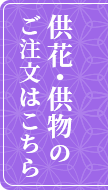 供花・供物の
ご注文はこちら